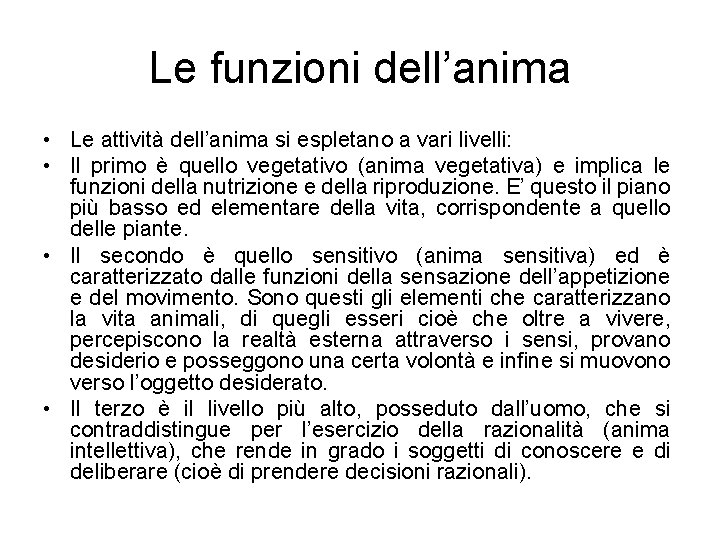 Le funzioni dell’anima

• Le attività dell’anima si espletano a vari livelli:

• Il primo è quello vegetativo (anima vegetativa) e implica le funzioni della nutrizione e della riproduzione. E’ questo il piano più basso ed elementare della vita, corrispondente a quello delle piante.

• Il secondo è quello sensitivo (anima sensitiva) ed è caratterizzato dalle funzioni della sensazione dell’appetizione e del movimento. Sono questi gli elementi che caratterizzano la vita animali, di quegli esseri cioè che oltre a vivere, percepiscono la realtà esterna attraverso i sensi, provano desiderio e posseggono una certa volontà e infine si muovono verso l’oggetto desiderato.

• Il terzo è il livello più alto, posseduto dall’uomo, che si contraddistingue per l’esercizio della razionalità (anima intellettiva), che rende in grado i soggetti di conoscere e di deliberare (cioè di prendere decisioni razionali).